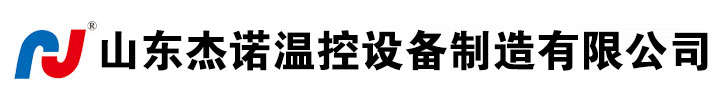 ®
山东杰诺温控设备制造有限公司